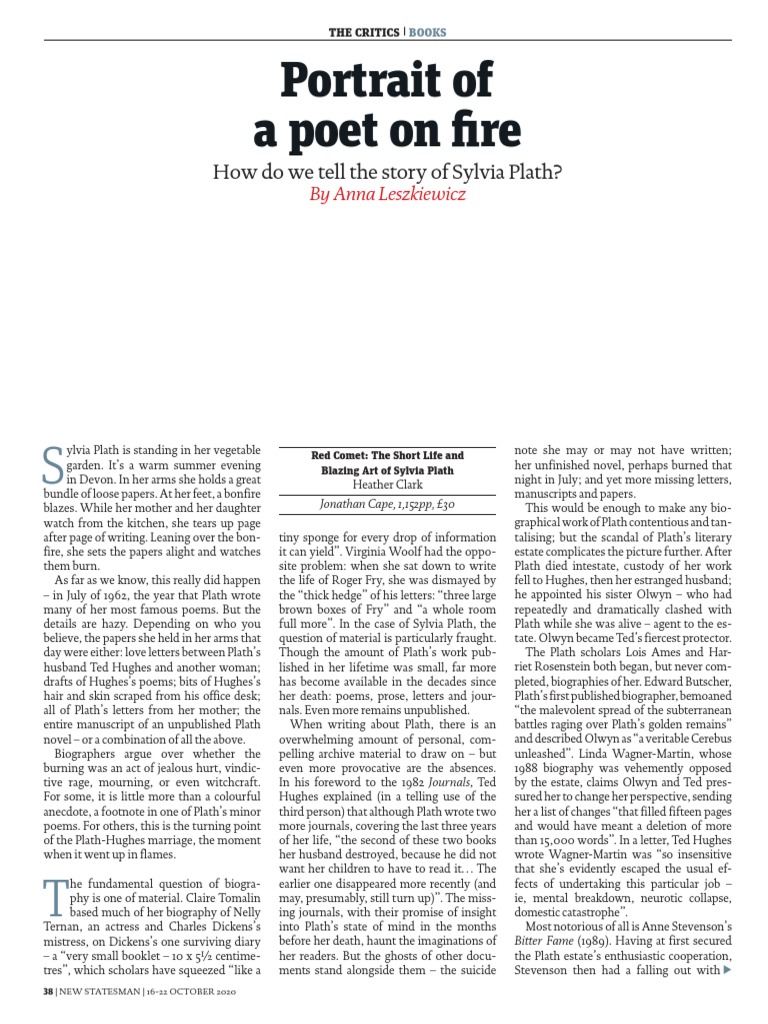 THE CRITICS | BOOKS

Portrait of a poet on fire

How do we tell the story of Sylvia Plath?
By Anna Leszkiewicz

Sylvia Plath is standing in her vegetable garden. It's a warm summer evening in Devon. In her arms she holds a great bundle of loose papers. At her feet, a bonfire blazes. While her mother and her daughter watch from the kitchen, she tears up page after page of writing. Leaning over the bonfire, she sets the papers alight and watches them burn.

As far as we know, this really did happen – in July of 1962, the year that Plath wrote many of her most famous poems. But the details are hazy. Depending on who you believe, the papers she held in her arms that day were either: love letters between Plath's husband Ted Hughes and another woman; drafts of Hughes's poems; bits of Hughes's hair and skin scraped from his office desk; all of Plath's letters from her mother; the entire manuscript of an unpublished Plath novel – or a combination of all the above.

Biographers argue over whether the burning was an act of jealous hurt, vindictive rage, mourning, or even witchcraft. For some, it is little more than a colourful anecdote, a footnote in one of Plath's minor poems. For others, this is the turning point of the Plath-Hughes marriage, the moment when it went up in flames.

The fundamental question of biography is one of material. Claire Tomalin based much of her biography of Nelly Ternan, an actress and Charles Dickens's mistress, on Dickens's one surviving diary – a "very small booklet – 10 x 5½ centimetres", which scholars have squeezed "like a

Red Comet: The Short Life and Blazing Art of Sylvia Plath
Heather Clark
Jonathan Cape, 1,152pp, £30

tiny sponge for every drop of information it can yield". Virginia Woolf had the opposite problem: when she sat down to write the life of Roger Fry, she was dismayed by the "thick hedge" of his letters: "three large brown boxes of Fry" and "a whole room full more". In the case of Sylvia Plath, the question of material is particularly fraught. Though the amount of Plath's work published in her lifetime was small, far more has become available in the decades since her death: poems, prose, letters and journals. Even more remains unpublished.

When writing about Plath, there is an overwhelming amount of personal, compelling archive material to draw on – but even more provocative are the absences. In his foreword to the 1982 Journals, Ted Hughes explained (in a telling use of the third person) that although Plath wrote two more journals, covering the last three years of her life, "the second of these two books her husband destroyed, because he did not want her children to have to read it… The earlier one disappeared more recently (and may, presumably, still turn up)". The missing journals, with their promise of insight into Plath's state of mind in the months before her death, haunt the imaginations of her readers. But the ghosts of other documents stand alongside them – the suicide

note she may or may not have written; her unfinished novel, perhaps burned that night in July; and yet more missing letters, manuscripts and papers.

This would be enough to make any biographical work of Plath contentious and tantalising; but the scandal of Plath's literary estate complicates the picture further. After Plath died intestate, custody of her work fell to Hughes, then her estranged husband; he appointed his sister Olwyn – who had repeatedly and dramatically clashed with Plath while she was alive – agent to the estate. Olwyn became Ted's fiercest protector.

The Plath scholars Lois Ames and Harriet Rosenstein both began, but never completed, biographies of her. Edward Butscher, Plath's first published biographer, bemoaned "the malevolent spread of the subterranean battles raging over Plath's golden remains" and described Olwyn as "a veritable Cerebus unleashed". Linda Wagner-Martin, whose 1988 biography was vehemently opposed by the estate, claims Olwyn and Ted pressured her to change her perspective, sending her a list of changes "that filled fifteen pages and would have meant a deletion of more than 15,000 words". In a letter, Ted Hughes wrote Wagner-Martin was "so insensitive that she's evidently escaped the usual effects of undertaking this particular job – ie, mental breakdown, neurotic collapse, domestic catastrophe".

Most notorious of all is Anne Stevenson's Bitter Fame (1989). Having at first secured the Plath estate's enthusiastic cooperation, Stevenson then had a falling out with ▶

38 | NEW STATESMAN | 16-22 OCTOBER 2020